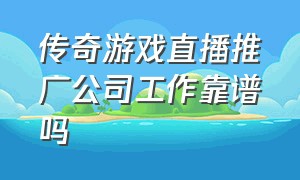 传奇游戏直播推广公司工作靠谱吗